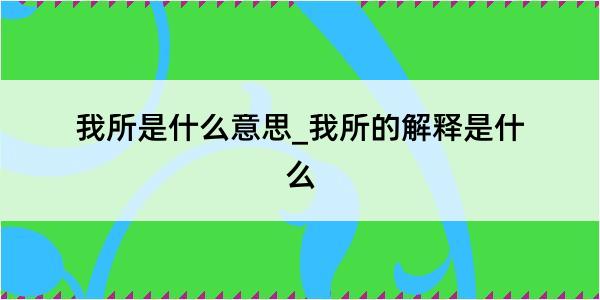 我所是什么意思_我所的解释是什么